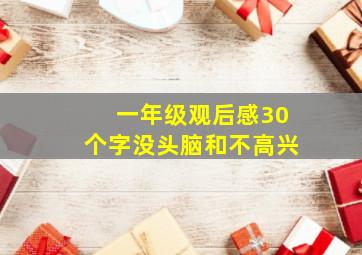 一年级观后感30个字没头脑和不高兴